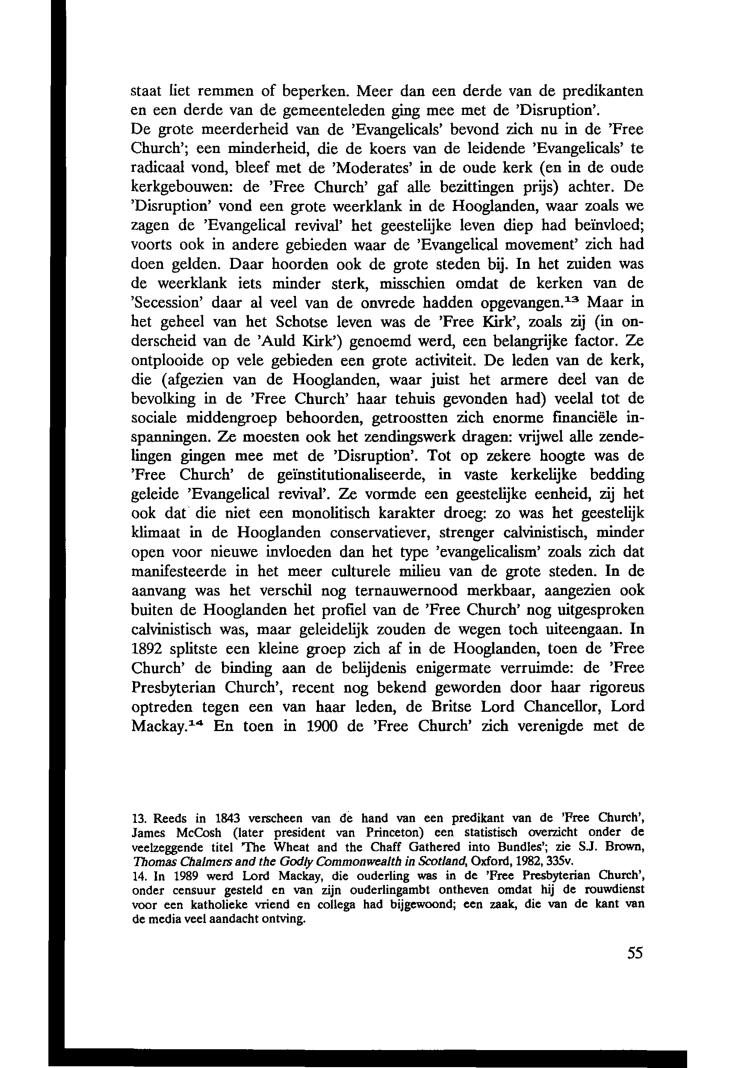 staat liet remmen of beperken. Meer dan een derde van de predikanten en een derde van de gemeenteleden ging mee met de 'Disruption'.
De grote meerderheid van de 'Evangelicals' bevond zich nu in de 'Free Church'; een minderheid, die de koers van de leidende 'Evangelicals' te radicaal vond, bleef met de 'Moderates' in de oude kerk (en in de oude kerkgebouwen: de 'Free Church' gaf alle bezittingen prijs) achter. De 'Disruption' vond een grote weerklank in de Hooglanden, waar zoals we zagen de 'Evangelical revival' het geestelijke leven diep had beïnvloed; voorts ook in andere gebieden waar de 'Evangelical movement' zich had doen gelden. Daar hoorden ook de grote steden bij. In het zuiden was de weerklank iets minder sterk, misschien omdat de kerken van de 'Secession' daar al veel van de onvrede hadden opgevangen.$^{13}$ Maar in het geheel van het Schotse leven was de 'Free Kirk', zoals zij (in onderscheid van de 'Auld Kirk') genoemd werd, een belangrijke factor. Ze ontplooide op vele gebieden een grote activiteit. De leden van de kerk, die (afgezien van de Hooglanden, waar juist het armere deel van de bevolking in de 'Free Church' haar tehuis gevonden had) veelal tot de sociale middengroep behoorden, getroostten zich enorme financiële inspanningen. Ze moesten ook het zendingswerk dragen: vrijwel alle zendelingen gingen mee met de 'Disruption'. Tot op zekere hoogte was de 'Free Church' de geïnstitutionaliseerde, in vaste kerkelijke bedding geleide 'Evangelical revival'. Ze vormde een geestelijke eenheid, zij het ook dat die niet een monolitisch karakter droeg: zo was het geestelijk klimaat in de Hooglanden conservatiever, strenger calvinistisch, minder open voor nieuwe invloeden dan het type 'evangelicalism' zoals zich dat manifesteerde in het meer culturele milieu van de grote steden. In de aanvang was het verschil nog ternauwernood merkbaar, aangezien ook buiten de Hooglanden het profiel van de 'Free Church' nog uitgesproken calvinistisch was, maar geleidelijk zouden de wegen toch uiteengaan. In 1892 splitste een kleine groep zich af in de Hooglanden, toen de 'Free Church' de binding aan de belijdenis enigermate verruimde: de 'Free Presbyterian Church', recent nog bekend geworden door haar rigoreus optreden tegen een van haar leden, de Britse Lord Chancellor, Lord Mackay.$^{14}$ En toen in 1900 de 'Free Church' zich verenigde met de

13. Reeds in 1843 verscheen van de hand van een predikant van de 'Free Church', James McCosh (later president van Princeton) een statistisch overzicht onder de veelzeggende titel 'The Wheat and the Chaff Gathered into Bundles'; zie S.J. Brown, Thomas Chalmers and the Godly Commonwealth in Scotland, Oxford, 1982, 335v.
14. In 1989 werd Lord Mackay, die ouderling was in de 'Free Presbyterian Church', onder censuur gesteld en van zijn ouderlingambt ontheven omdat hij de rouwdienst voor een katholieke vriend en collega had bijgewoond; een zaak, die van de kant van de media veel aandacht ontving.

55